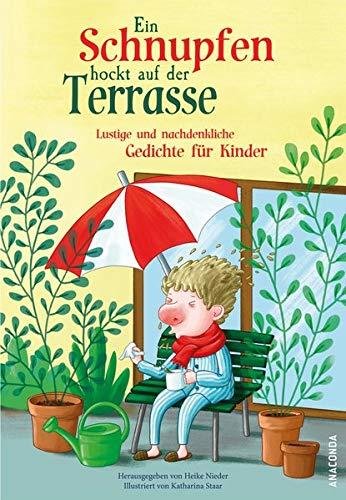 Ein Schnupfen hockt auf der Terrasse

Lustige und nachdenkliche Gedichte für Kinder

Herausgegeben von Heike Nieder
Illustriert von Katharina Staar

ANACONDA